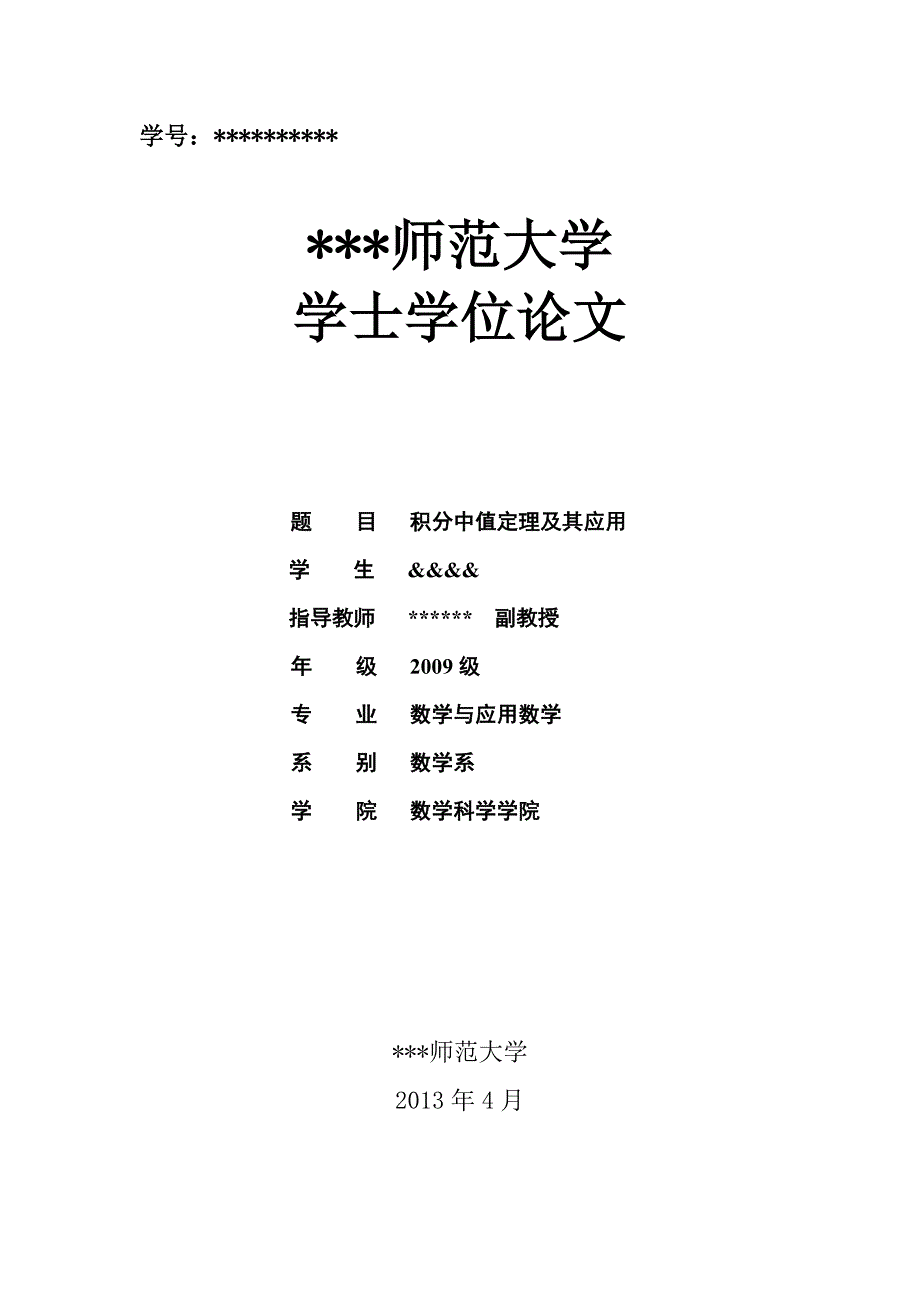 学号：**********

***师范大学
学士学位论文

题　　目　积分中值定理及其应用

学　　生　&&&&

指导教师　****** 副教授

年　　级　2009 级

专　　业　数学与应用数学

系　　别　数学系

学　　院　数学科学学院

***师范大学
2013 年 4 月